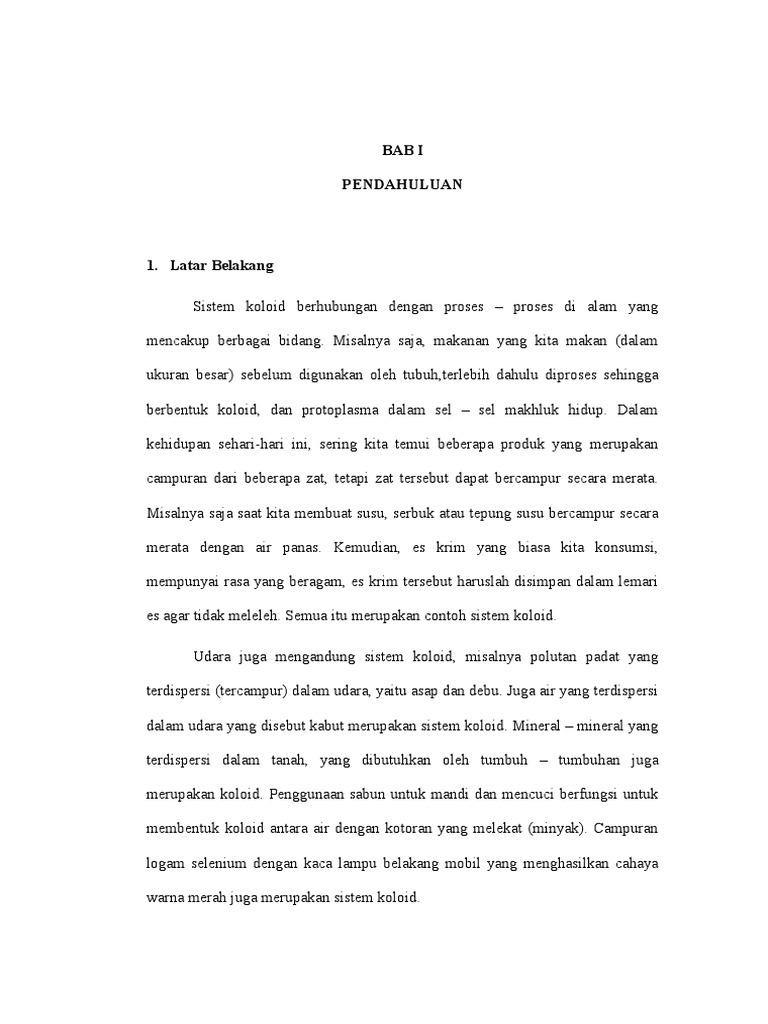 BAB I

PENDAHULUAN

1. Latar Belakang

Sistem koloid berhubungan dengan proses – proses di alam yang mencakup berbagai bidang. Misalnya saja, makanan yang kita makan (dalam ukuran besar) sebelum digunakan oleh tubuh,terlebih dahulu diproses sehingga berbentuk koloid, dan protoplasma dalam sel – sel makhluk hidup. Dalam kehidupan sehari-hari ini, sering kita temui beberapa produk yang merupakan campuran dari beberapa zat, tetapi zat tersebut dapat bercampur secara merata. Misalnya saja saat kita membuat susu, serbuk atau tepung susu bercampur secara merata dengan air panas. Kemudian, es krim yang biasa kita konsumsi, mempunyai rasa yang beragam, es krim tersebut haruslah disimpan dalam lemari es agar tidak meleleh. Semua itu merupakan contoh sistem koloid.

Udara juga mengandung sistem koloid, misalnya polutan padat yang terdispersi (tercampur) dalam udara, yaitu asap dan debu. Juga air yang terdispersi dalam udara yang disebut kabut merupakan sistem koloid. Mineral – mineral yang terdispersi dalam tanah, yang dibutuhkan oleh tumbuh – tumbuhan juga merupakan koloid. Penggunaan sabun untuk mandi dan mencuci berfungsi untuk membentuk koloid antara air dengan kotoran yang melekat (minyak). Campuran logam selenium dengan kaca lampu belakang mobil yang menghasilkan cahaya warna merah juga merupakan sistem koloid.